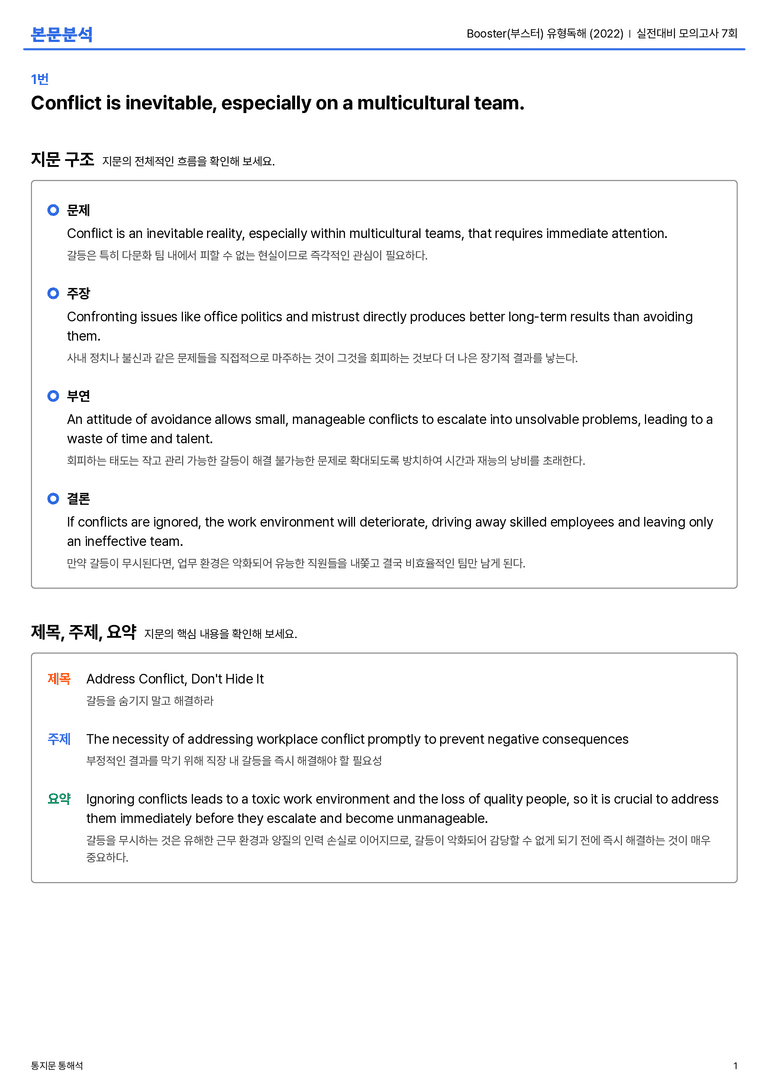 본문분석

Booster(부스터) 유형독해 (2022) I 실전대비 모의고사 7회

1번

Conflict is inevitable, especially on a multicultural team.

지문 구조 지문의 전체적인 흐름을 확인해 보세요.

문제

Conflict is an inevitable reality, especially within multicultural teams, that requires immediate attention.

갈등은 특히 다문화 팀 내에서 피할 수 없는 현실이므로 즉각적인 관심이 필요하다.

주장

Confronting issues like office politics and mistrust directly produces better long-term results than avoiding them.

사내 정치나 불신과 같은 문제들을 직접적으로 마주하는 것이 그것을 회피하는 것보다 더 나은 장기적 결과를 낳는다.

부연

An attitude of avoidance allows small, manageable conflicts to escalate into unsolvable problems, leading to a waste of time and talent.

회피하는 태도는 작고 관리 가능한 갈등이 해결 불가능한 문제로 확대되도록 방치하여 시간과 재능의 낭비를 초래한다.

결론

If conflicts are ignored, the work environment will deteriorate, driving away skilled employees and leaving only an ineffective team.

만약 갈등이 무시된다면, 업무 환경은 악화되어 유능한 직원들을 내쫓고 결국 비효율적인 팀만 남게 된다.

제목, 주제, 요약 지문의 핵심 내용을 확인해 보세요.

제목 Address Conflict, Don't Hide It

갈등을 숨기지 말고 해결하라

주제 The necessity of addressing workplace conflict promptly to prevent negative consequences

부정적인 결과를 막기 위해 직장 내 갈등을 즉시 해결해야 할 필요성

요약 Ignoring conflicts leads to a toxic work environment and the loss of quality people, so it is crucial to address them immediately before they escalate and become unmanageable.

갈등을 무시하는 것은 유해한 근무 환경과 양질의 인력 손실로 이어지므로, 갈등이 악화되어 감당할 수 없게 되기 전에 즉시 해결하는 것이 매우 중요하다.

통지문 통해석

1